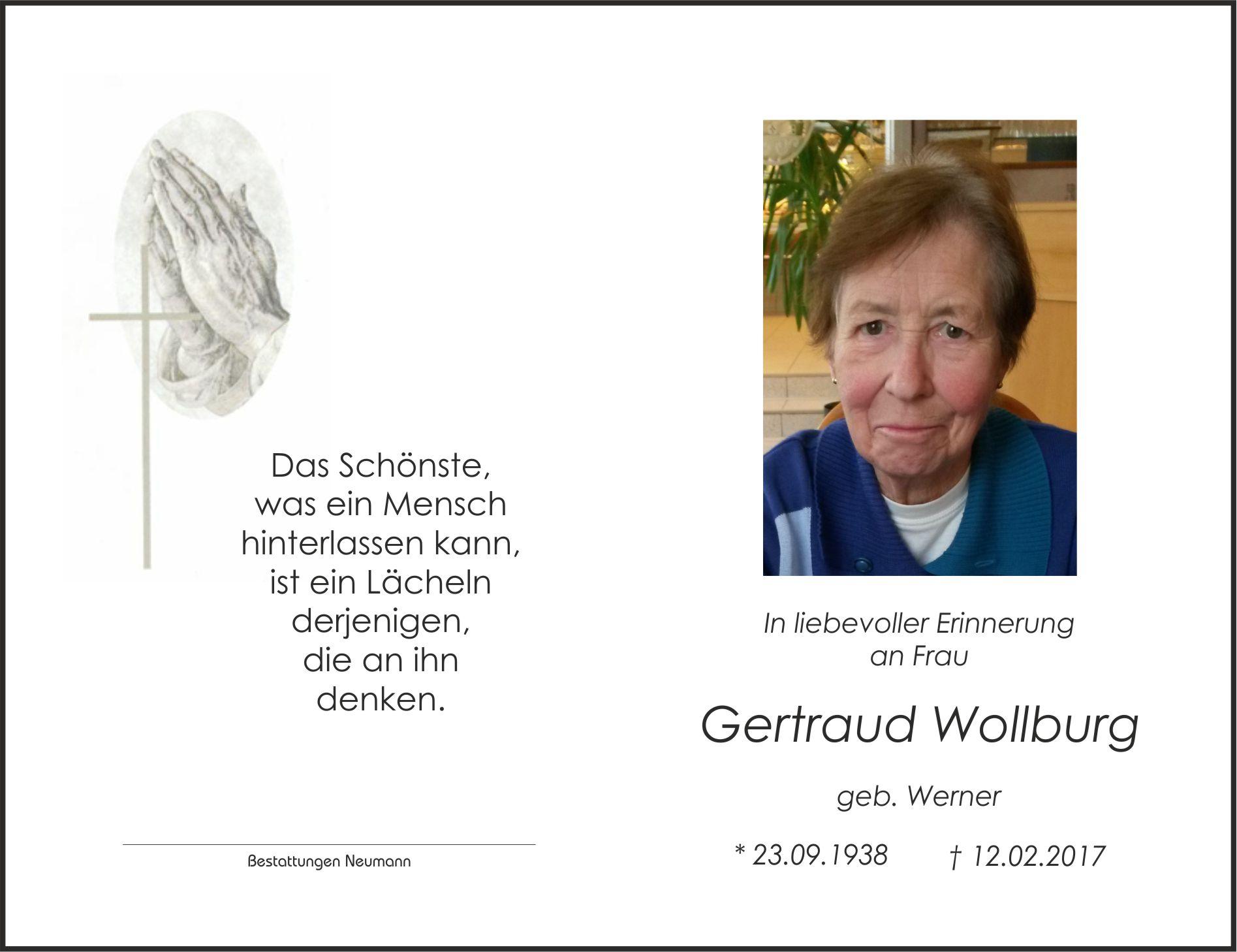 Das Schönste, was ein Mensch hinterlassen kann, ist ein Lächeln derjenigen, die an ihn denken.

Bestattungen Neumann

In liebevoller Erinnerung an Frau

Gertraud Wollburg

geb. Werner

* 23.09.1938 † 12.02.2017